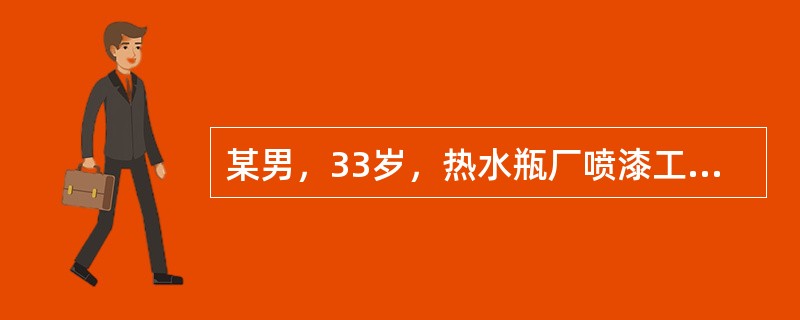 某男，33岁，热水瓶厂喷漆工...